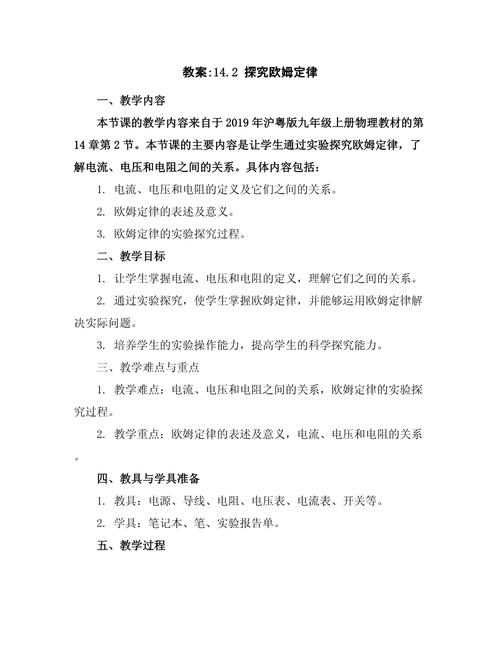 教案:14.2 探究欧姆定律

一、教学内容

本节课的教学内容来自于2019年沪粤版九年级上册物理教材的第14章第2节。本节课的主要内容是让学生通过实验探究欧姆定律，了解电流、电压和电阻之间的关系。具体内容包括：

1. 电流、电压和电阻的定义及它们之间的关系。

2. 欧姆定律的表述及意义。

3. 欧姆定律的实验探究过程。

二、教学目标

1. 让学生掌握电流、电压和电阻的定义，理解它们之间的关系。

2. 通过实验探究，使学生掌握欧姆定律，并能够运用欧姆定律解决实际问题。

3. 培养学生的实验操作能力，提高学生的科学探究能力。

三、教学难点与重点

1. 教学难点：电流、电压和电阻之间的关系，欧姆定律的实验探究过程。

2. 教学重点：欧姆定律的表述及意义，电流、电压和电阻的关系。

四、教具与学具准备

1. 教具：电源、导线、电阻、电压表、电流表、开关等。

2. 学具：笔记本、笔、实验报告单。

五、教学过程